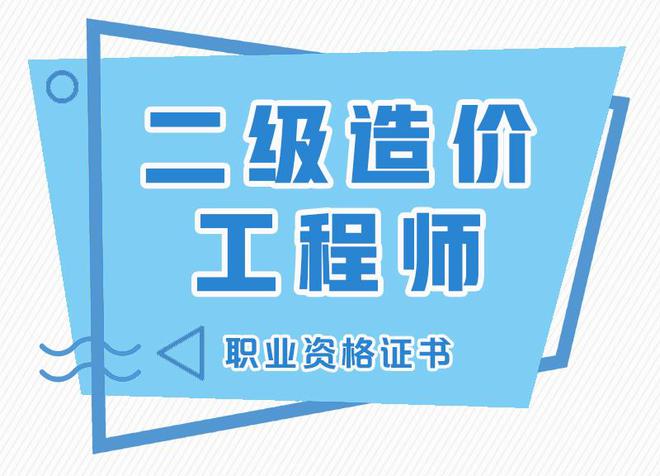 二级造价
工程师

职业资格证书